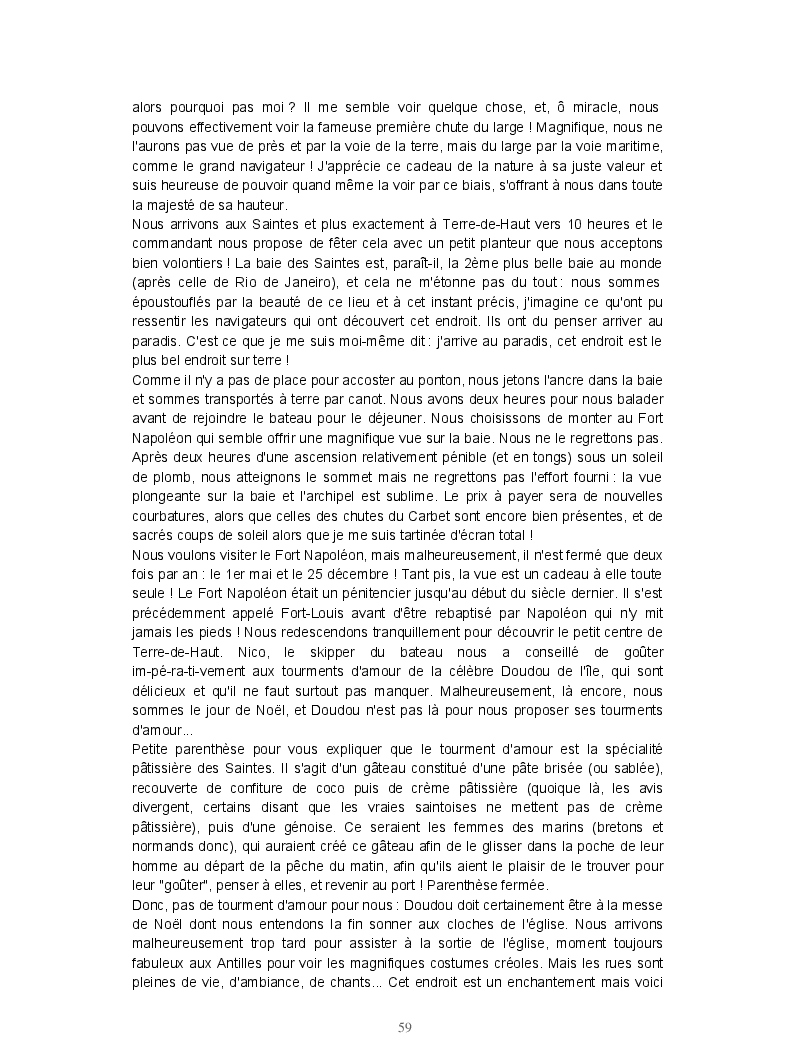 alors pourquoi pas moi ? Il me semble voir quelque chose, et, ô miracle, nous pouvons effectivement voir la fameuse première chute du large ! Magnifique, nous ne l'aurons pas vue de près et par la voie de la terre, mais du large par la voie maritime, comme le grand navigateur ! J'apprécie ce cadeau de la nature à sa juste valeur et suis heureuse de pouvoir quand même la voir par ce biais, s'offrant à nous dans toute la majesté de sa hauteur.
Nous arrivons aux Saintes et plus exactement à Terre-de-Haut vers 10 heures et le commandant nous propose de fêter cela avec un petit planteur que nous acceptons bien volontiers ! La baie des Saintes est, paraît-il, la 2ème plus belle baie au monde (après celle de Rio de Janeiro), et cela ne m'étonne pas du tout : nous sommes époustouflés par la beauté de ce lieu et à cet instant précis, j'imagine ce qu'ont pu ressentir les navigateurs qui ont découvert cet endroit. Ils ont du penser arriver au paradis. C'est ce que je me suis moi-même dit : j'arrive au paradis, cet endroit est le plus bel endroit sur terre !
Comme il n'y a pas de place pour accoster au ponton, nous jetons l'ancre dans la baie et sommes transportés à terre par canot. Nous avons deux heures pour nous balader avant de rejoindre le bateau pour le déjeuner. Nous choisissons de monter au Fort Napoléon qui semble offrir une magnifique vue sur la baie. Nous ne le regrettons pas. Après deux heures d'une ascension relativement pénible (et en tongs) sous un soleil de plomb, nous atteignons le sommet mais ne regrettons pas l'effort fourni : la vue plongeante sur la baie et l'archipel est sublime. Le prix à payer sera de nouvelles courbatures, alors que celles des chutes du Carbet sont encore bien présentes, et de sacrés coups de soleil alors que je me suis tartinée d'écran total !
Nous voulons visiter le Fort Napoléon, mais malheureusement, il n'est fermé que deux fois par an : le 1er mai et le 25 décembre ! Tant pis, la vue est un cadeau à elle toute seule ! Le Fort Napoléon était un pénitencier jusqu'au début du siècle dernier. Il s'est précédemment appelé Fort-Louis avant d'être rebaptisé par Napoléon qui n'y mit jamais les pieds ! Nous redescendons tranquillement pour découvrir le petit centre de Terre-de-Haut. Nico, le skipper du bateau nous a conseillé de goûter im-pé-ra-ti-vement aux tourments d'amour de la célèbre Doudou de l'île, qui sont délicieux et qu'il ne faut surtout pas manquer. Malheureusement, là encore, nous sommes le jour de Noël, et Doudou n'est pas là pour nous proposer ses tourments d'amour...
Petite parenthèse pour vous expliquer que le tourment d'amour est la spécialité pâtissière des Saintes. Il s'agit d'un gâteau constitué d'une pâte brisée (ou sablée), recouverte de confiture de coco puis de crème pâtissière (quoique là, les avis divergent, certains disant que les vraies saintoises ne mettent pas de crème pâtissière), puis d'une génoise. Ce seraient les femmes des marins (bretons et normands donc), qui auraient créé ce gâteau afin de le glisser dans la poche de leur homme au départ de la pêche du matin, afin qu'ils aient le plaisir de le trouver pour leur "goûter", penser à elles, et revenir au port ! Parenthèse fermée.
Donc, pas de tourment d'amour pour nous : Doudou doit certainement être à la messe de Noël dont nous entendons la fin sonner aux cloches de l'église. Nous arrivons malheureusement trop tard pour assister à la sortie de l'église, moment toujours fabuleux aux Antilles pour voir les magnifiques costumes créoles. Mais les rues sont pleines de vie, d'ambiance, de chants... Cet endroit est un enchantement mais voici

59